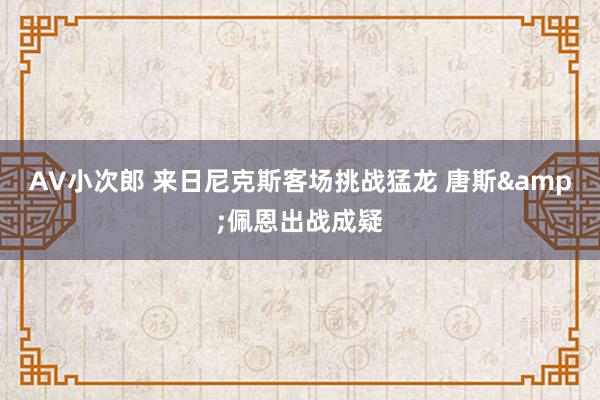 AV小次郎 来日尼克斯客场挑战猛龙 唐斯&amp;佩恩出战成疑